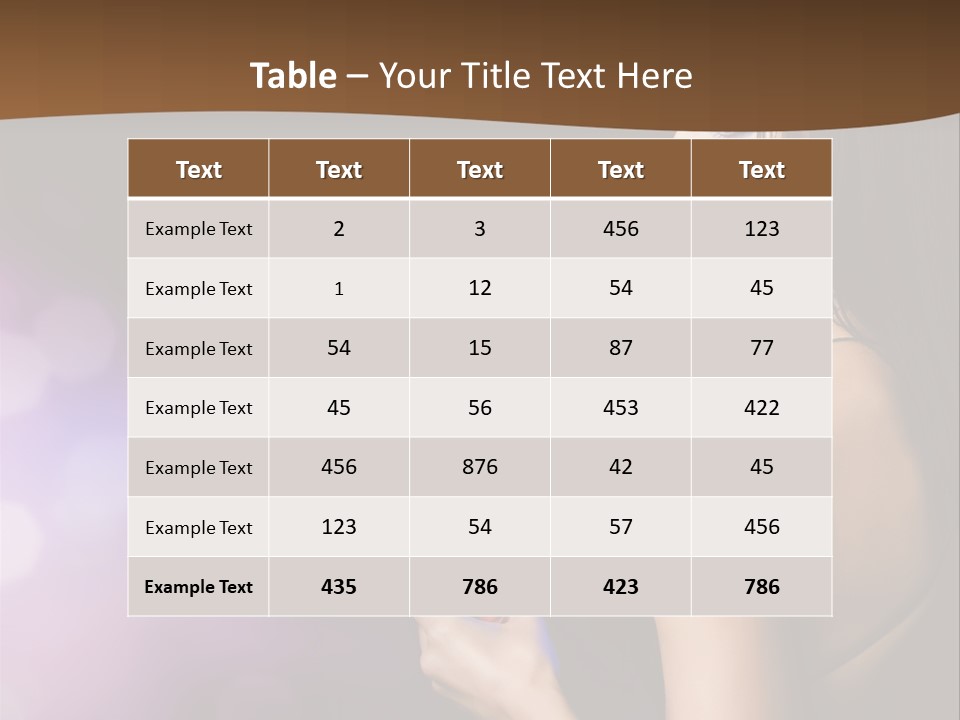 Table – Your Title Text Here

| Text | Text | Text | Text | Text |
|---|---|---|---|---|
| Example Text | 2 | 3 | 456 | 123 |
| Example Text | 1 | 12 | 54 | 45 |
| Example Text | 54 | 15 | 87 | 77 |
| Example Text | 45 | 56 | 453 | 422 |
| Example Text | 456 | 876 | 42 | 45 |
| Example Text | 123 | 54 | 57 | 456 |
| Example Text | 435 | 786 | 423 | 786 |